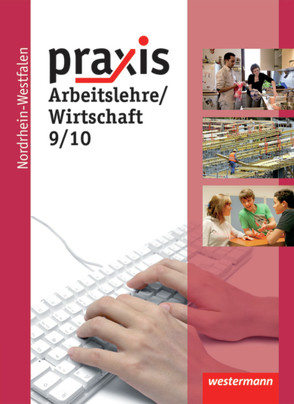 Nordrhein-Westfalen

praxis
Arbeitslehre/
Wirtschaft
9/10

westermann